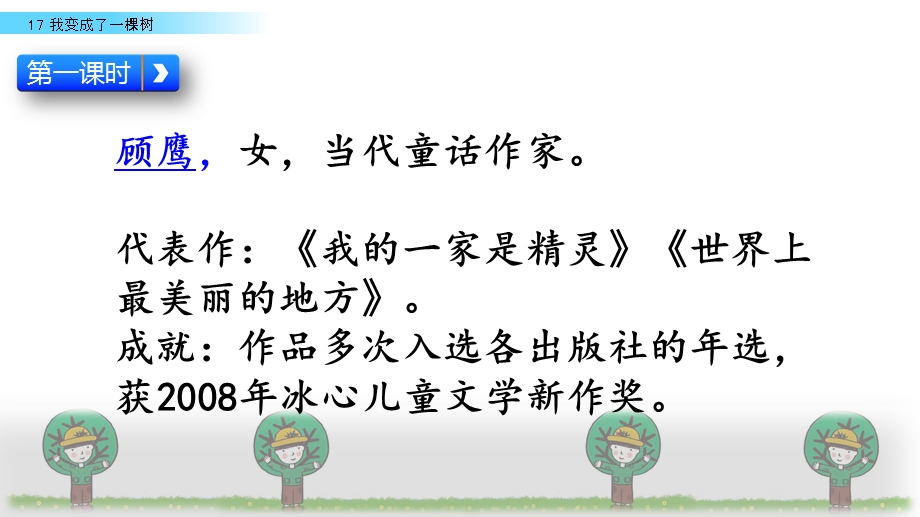 17 我变成了一棵树

第一课时

顾鹰，女，当代童话作家。

代表作：《我的一家是精灵》《世界上最美丽的地方》。
成就：作品多次入选各出版社的年选，获2008年冰心儿童文学新作奖。